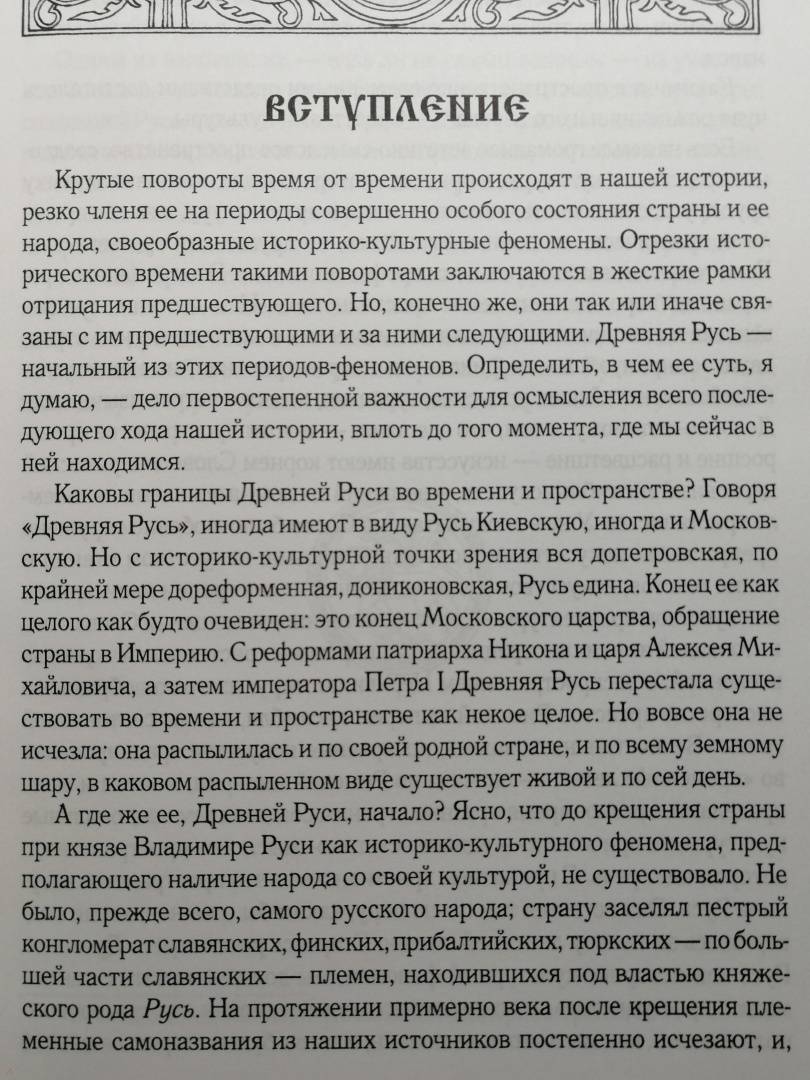 ВСТУПЛЕНИЕ

Крутые повороты время от времени происходят в нашей истории, резко членя ее на периоды совершенно особого состояния страны и ее народа, своеобразные историко-культурные феномены. Отрезки исторического времени такими поворотами заключаются в жесткие рамки отрицания предшествующего. Но, конечно же, они так или иначе связаны с им предшествующими и за ними следующими. Древняя Русь — начальный из этих периодов-феноменов. Определить, в чем ее суть, я думаю, — дело первостепенной важности для осмысления всего последующего хода нашей истории, вплоть до того момента, где мы сейчас в ней находимся.

Каковы границы Древней Руси во времени и пространстве? Говоря «Древняя Русь», иногда имеют в виду Русь Киевскую, иногда и Московскую. Но с историко-культурной точки зрения вся допетровская, по крайней мере дореформенная, дониконовская, Русь едина. Конец ее как целого как будто очевиден: это конец Московского царства, обращение страны в Империю. С реформами патриарха Никона и царя Алексея Михайловича, а затем императора Петра I Древняя Русь перестала существовать во времени и пространстве как некое целое. Но вовсе она не исчезла: она распылилась и по своей родной стране, и по всему земному шару, в каковом распыленном виде существует живой и по сей день.

А где же ее, Древней Руси, начало? Ясно, что до крещения страны при князе Владимире Руси как историко-культурного феномена, предполагающего наличие народа со своей культурой, не существовало. Не было, прежде всего, самого русского народа; страну заселял пестрый конгломерат славянских, финских, прибалтийских, тюркских — по большей части славянских — племен, находившихся под властью княжеского рода Русь. На протяжении примерно века после крещения племенные самоназвания из наших источников постепенно исчезают, и,